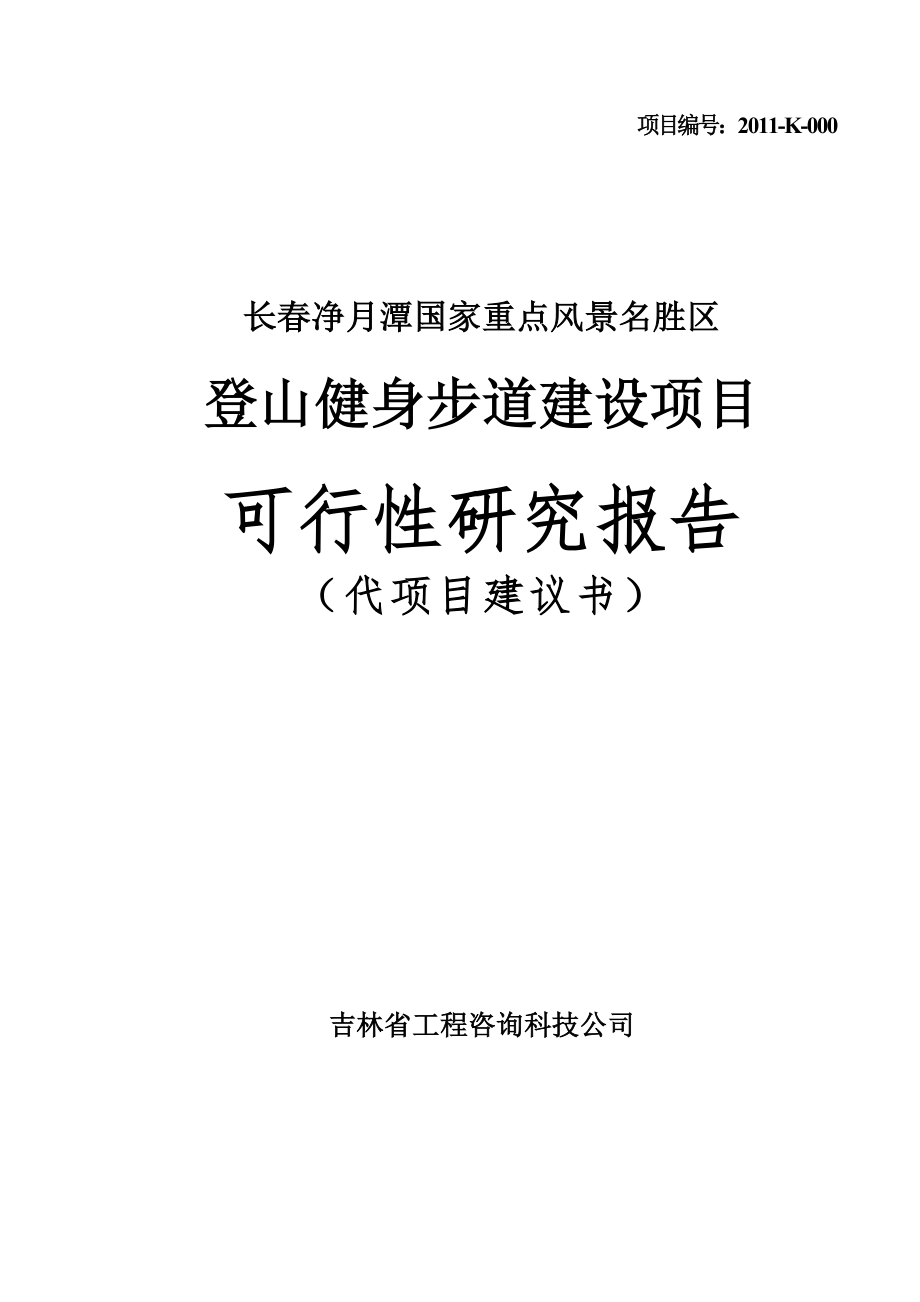 项目编号：2011-K-000

长春净月潭国家重点风景名胜区

登山健身步道建设项目

可行性研究报告

（代项目建议书）

吉林省工程咨询科技公司